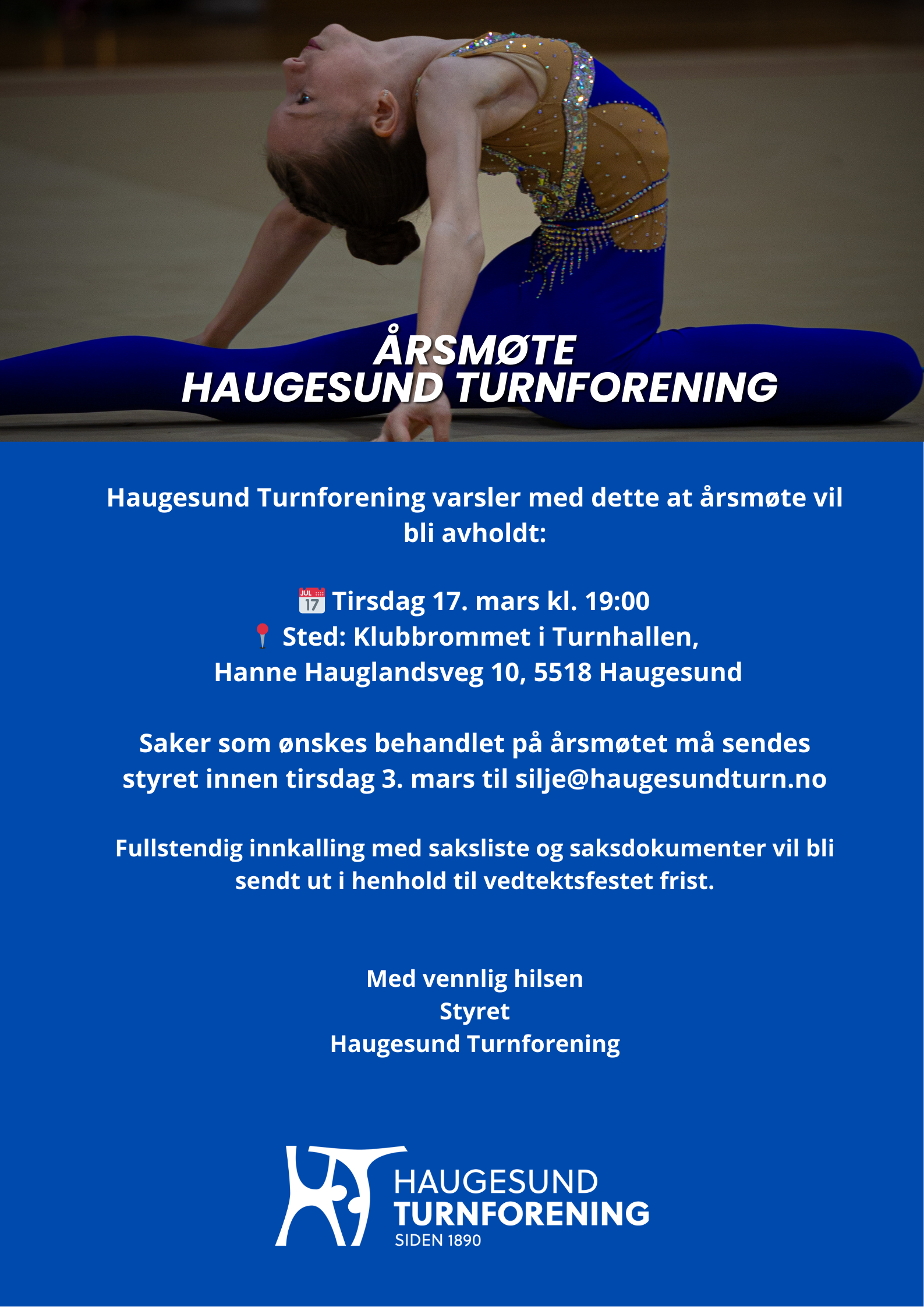 ÅRSMØTE
HAUGESUND TURNFORENING

Haugesund Turnforening varsler med dette at årsmøte vil bli avholdt:

📅 Tirsdag 17. mars kl. 19:00
📍 Sted: Klubbrommet i Turnhallen,
Hanne Hauglandsveg 10, 5518 Haugesund

Saker som ønskes behandlet på årsmøtet må sendes styret innen tirsdag 3. mars til silje@haugesundturn.no

Fullstendig innkalling med saksliste og saksdokumenter vil bli sendt ut i henhold til vedtektsfestet frist.

Med vennlig hilsen
Styret
Haugesund Turnforening

HAUGESUND
TURNFORENING
SIDEN 1890